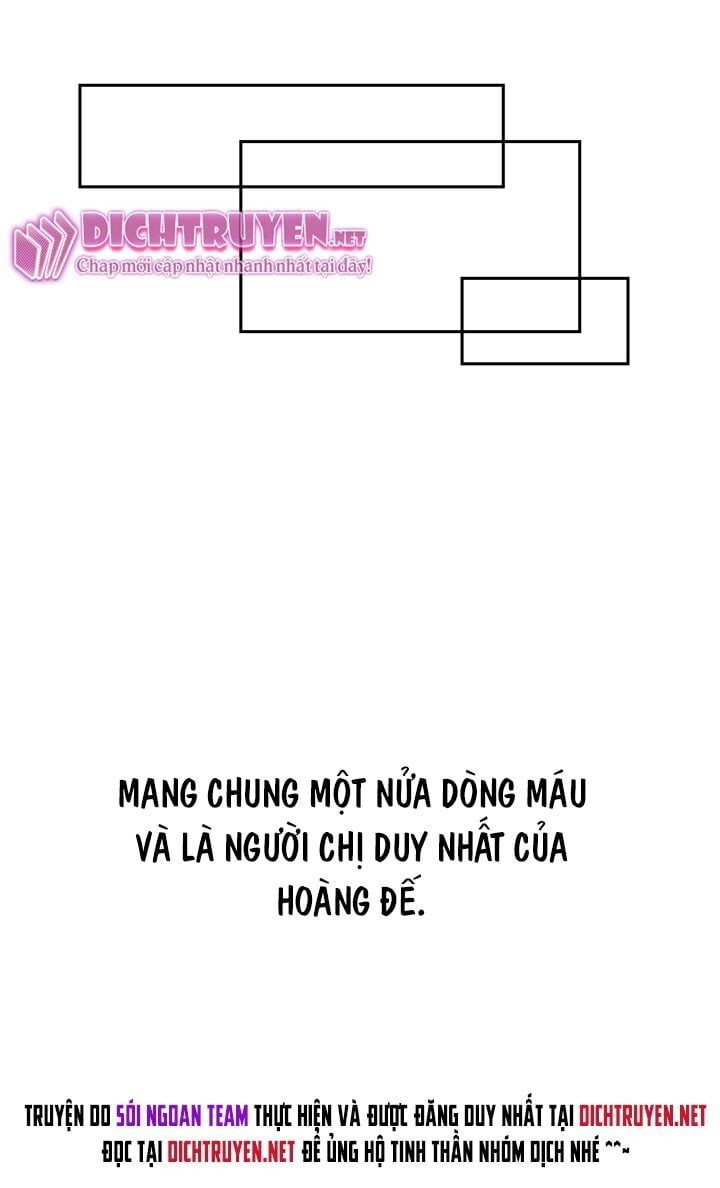 DICHTRUYEN.NET
Chap mới cập nhật nhanh nhất tại đây!

MANG CHUNG MỘT NỬA DÒNG MÁU VÀ LÀ NGƯỜI CHỊ DUY NHẤT CỦA HOÀNG ĐẾ.

TRUYỆN DO SÓI NGOAN TEAM THỰC HIỆN VÀ ĐƯỢC ĐĂNG DUY NHẤT TẠI DICHTRUYEN.NET
ĐỌC TẠI DICHTRUYEN.NET ĐỂ ỦNG HỘ TINH THẦN NHÓM DỊCH NHÉ ^^~